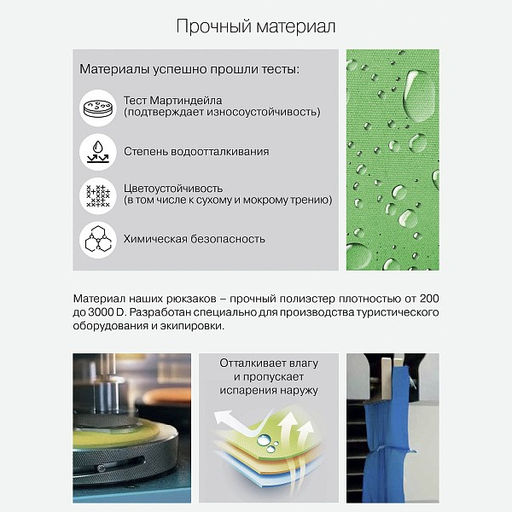 Прочный материал

Материалы успешно прошли тесты:

Тест Мартиндейла (подтверждает износоустойчивость)

Степень водоотталкивания

Цветоустойчивость (в том числе к сухому и мокрому трению)

Химическая безопасность

Материал наших рюкзаков – прочный полиэстер плотностью от 200 до 3000 D. Разработан специально для производства туристического оборудования и экипировки.

Отталкивает влагу и пропускает испарения наружу